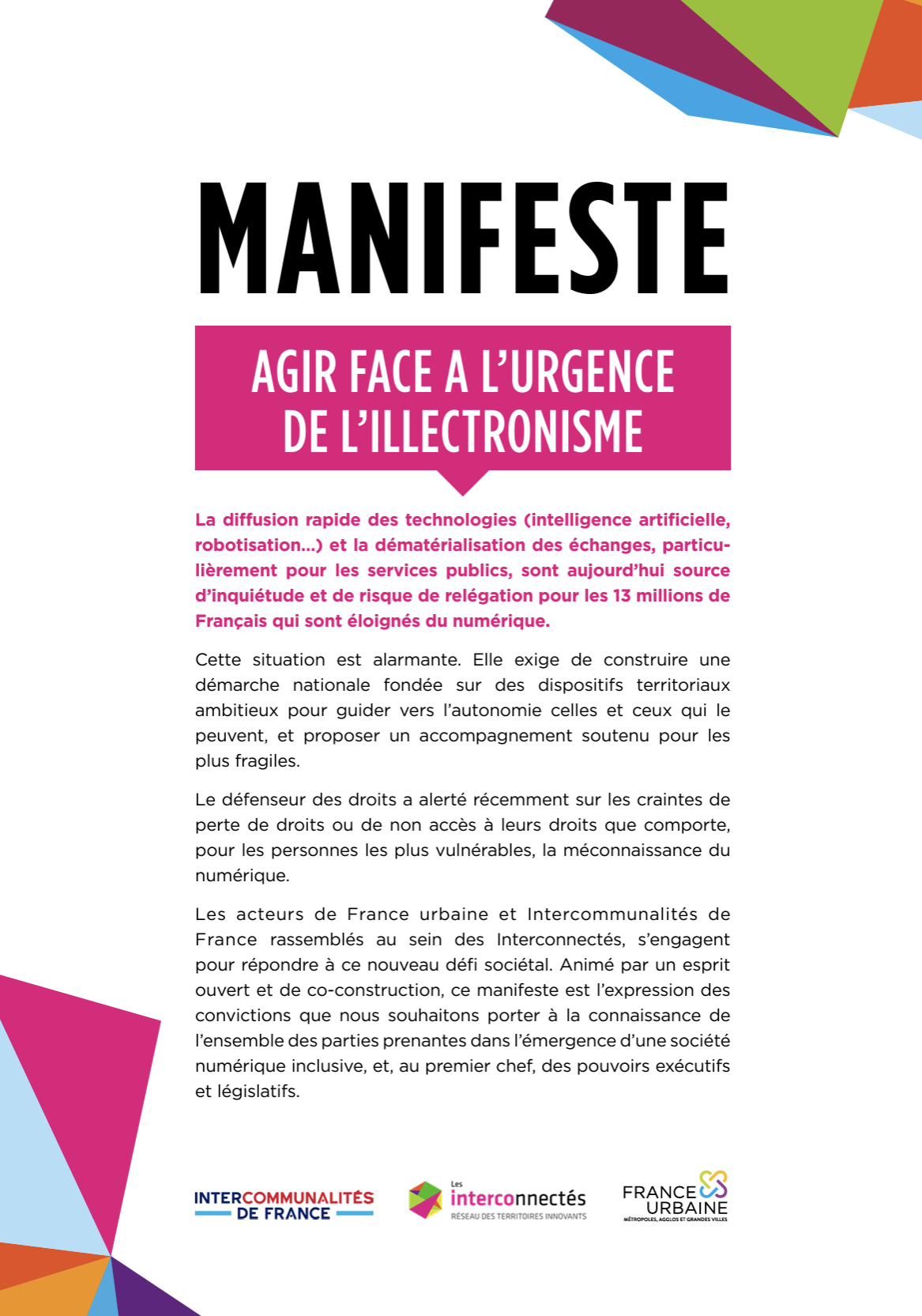 MANIFESTE

AGIR FACE A L'URGENCE DE L'ILLECTRONISME

La diffusion rapide des technologies (intelligence artificielle, robotisation...) et la dématérialisation des échanges, particulièrement pour les services publics, sont aujourd'hui source d'inquiétude et de risque de relégation pour les 13 millions de Français qui sont éloignés du numérique.

Cette situation est alarmante. Elle exige de construire une démarche nationale fondée sur des dispositifs territoriaux ambitieux pour guider vers l'autonomie celles et ceux qui le peuvent, et proposer un accompagnement soutenu pour les plus fragiles.

Le défenseur des droits a alerté récemment sur les craintes de perte de droits ou de non accès à leurs droits que comporte, pour les personnes les plus vulnérables, la méconnaissance du numérique.

Les acteurs de France urbaine et Intercommunalités de France rassemblés au sein des Interconnectés, s'engagent pour répondre à ce nouveau défi sociétal. Animé par un esprit ouvert et de co-construction, ce manifeste est l'expression des convictions que nous souhaitons porter à la connaissance de l'ensemble des parties prenantes dans l'émergence d'une société numérique inclusive, et, au premier chef, des pouvoirs exécutifs et législatifs.

INTERCOMMUNALITÉS DE FRANCE

Les interconnectés
RÉSEAU DES TERRITOIRES INNOVANTS

FRANCE URBAINE
MÉTROPOLES, AGGLOS ET GRANDES VILLES